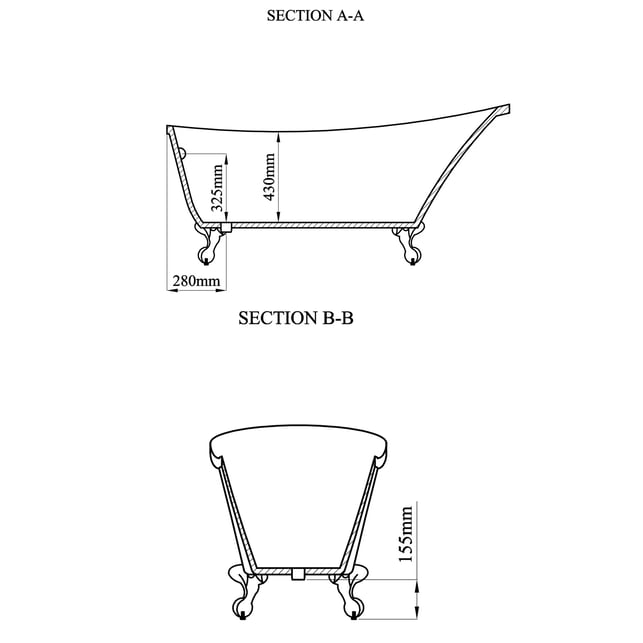 SECTION A-A

325mm

430mm

280mm

SECTION B-B

155mm